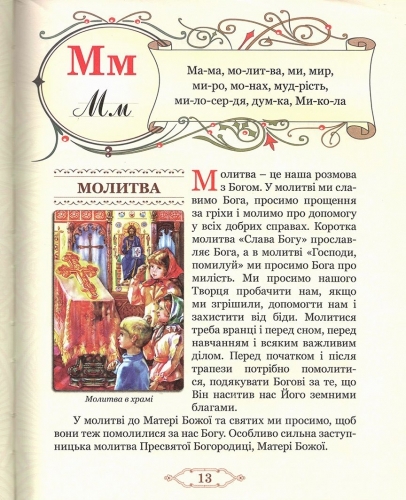 Мм
Мм

Ма-ма, мо-лит-ва, ми, мир, ми-ро, мо-нах, муд-рість, ми-ло-сер-дя, дум-ка, Ми-ко-ла

МОЛИТВА

Молитва в храмі

Молитва – це наша розмова з Богом. У молитві ми славимо Бога, просимо прощення за гріхи і молимо про допомогу у всіх добрих справах. Коротка молитва «Слава Богу» прославляє Бога, а в молитві «Господи, помилуй» ми просимо Бога про милість. Ми просимо нашого Творця пробачити нам, якщо ми згрішили, допомогти нам і захистити від біди. Молитися треба вранці і перед сном, перед навчанням і всяким важливим ділом. Перед початком і після трапези потрібно помолитися, подякувати Богові за те, що Він наситив нас Його земними благами.

У молитві до Матері Божої та святих ми просимо, щоб вони теж помолилися за нас Богу. Особливо сильна заступницька молитва Пресвятої Богородиці, Матері Божої.

13